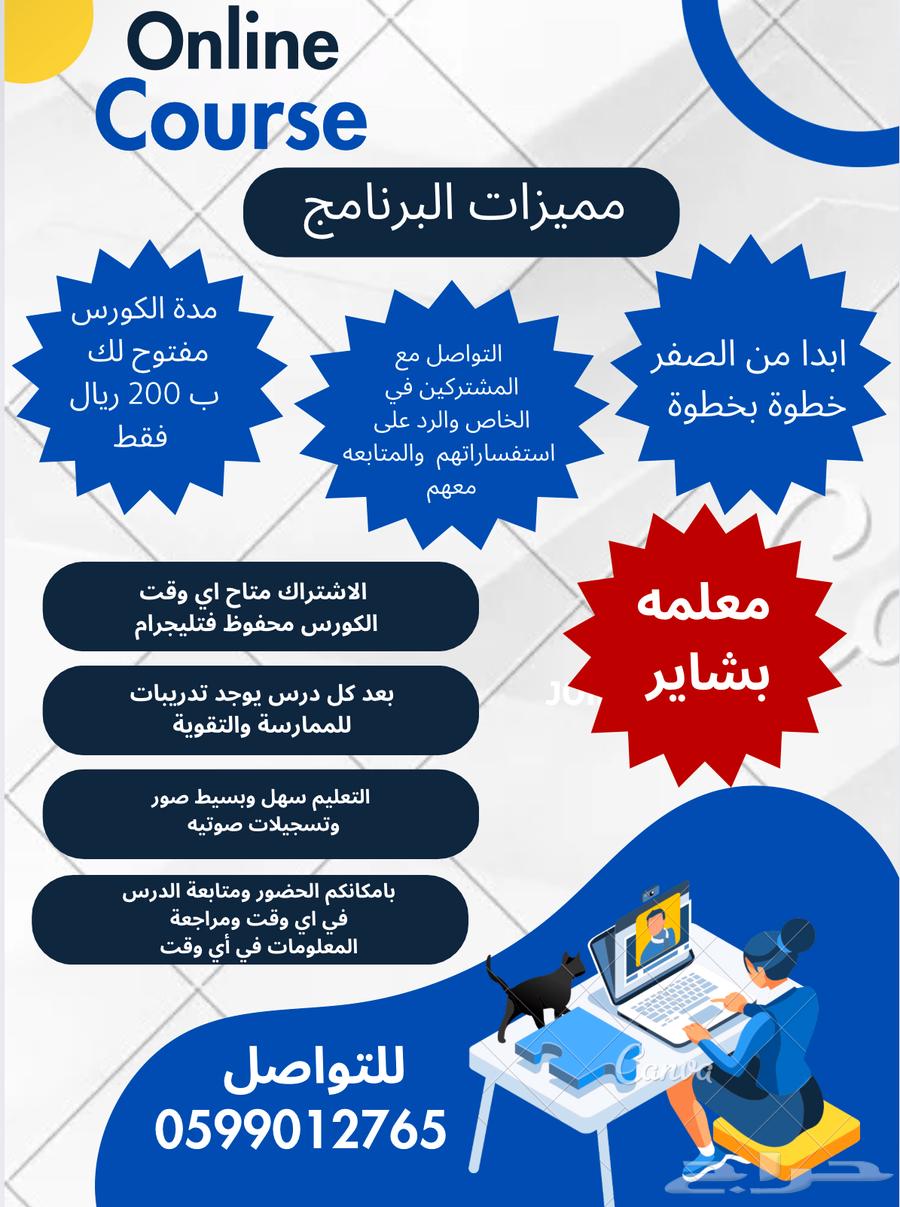 Online Course

مميزات البرنامج

ابدا من الصفر خطوة بخطوة

التواصل مع المشتركين في الخاص والرد على استفساراتهم والمتابعه معهم

مدة الكورس مفتوح لك ب 200 ريال فقط

معلمه بشاير

الاشتراك متاح اي وقت الكورس محفوظ فتليجرام

بعد كل درس يوجد تدريبات للممارسة والتقوية

التعليم سهل وبسيط صور وتسجيلات صوتيه

بامكانكم الحضور ومتابعة الدرس في اي وقت ومراجعة المعلومات في أي وقت

للتواصل
0599012765

Canva

حراج